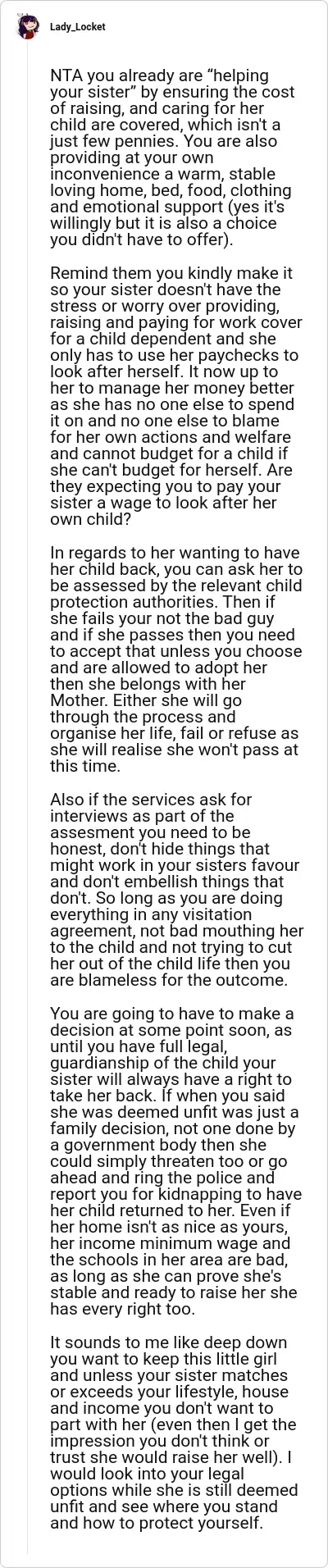 Lady_Locket

NTA you already are “helping your sister” by ensuring the cost of raising, and caring for her child are covered, which isn't a just few pennies. You are also providing at your own inconvenience a warm, stable loving home, bed, food, clothing and emotional support (yes it's willingly but it is also a choice you didn't have to offer).

Remind them you kindly make it so your sister doesn't have the stress or worry over providing, raising and paying for work cover for a child dependent and she only has to use her paychecks to look after herself. It now up to her to manage her money better as she has no one else to spend it on and no one else to blame for her own actions and welfare and cannot budget for a child if she can't budget for herself. Are they expecting you to pay your sister a wage to look after her own child?

In regards to her wanting to have her child back, you can ask her to be assessed by the relevant child protection authorities. Then if she fails your not the bad guy and if she passes then you need to accept that unless you choose and are allowed to adopt her then she belongs with her Mother. Either she will go through the process and organise her life, fail or refuse as she will realise she won't pass at this time.

Also if the services ask for interviews as part of the assesment you need to be honest, don't hide things that might work in your sisters favour and don't embellish things that don't. So long as you are doing everything in any visitation agreement, not bad mouthing her to the child and not trying to cut her out of the child life then you are blameless for the outcome.

You are going to have to make a decision at some point soon, as until you have full legal, guardianship of the child your sister will always have a right to take her back. If when you said she was deemed unfit was just a family decision, not one done by a government body then she could simply threaten too or go ahead and ring the police and report you for kidnapping to have her child returned to her. Even if her home isn't as nice as yours, her income minimum wage and the schools in her area are bad, as long as she can prove she's stable and ready to raise her she has every right too.

It sounds to me like deep down you want to keep this little girl and unless your sister matches or exceeds your lifestyle, house and income you don't want to part with her (even then I get the impression you don't think or trust she would raise her well). I would look into your legal options while she is still deemed unfit and see where you stand and how to protect yourself.